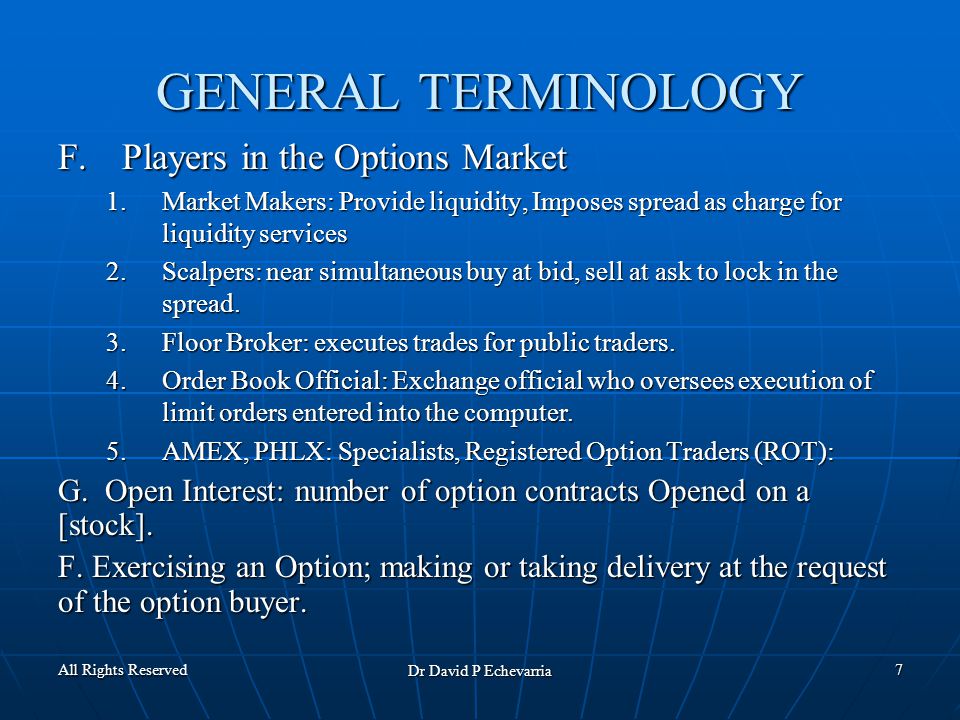 GENERAL TERMINOLOGY

F. Players in the Options Market

1. Market Makers: Provide liquidity, Imposes spread as charge for liquidity services

2. Scalpers: near simultaneous buy at bid, sell at ask to lock in the spread.

3. Floor Broker: executes trades for public traders.

4. Order Book Official: Exchange official who oversees execution of limit orders entered into the computer.

5. AMEX, PHLX: Specialists, Registered Option Traders (ROT):

G. Open Interest: number of option contracts Opened on a [stock].

F. Exercising an Option; making or taking delivery at the request of the option buyer.

All Rights Reserved

Dr David P Echevarria

7